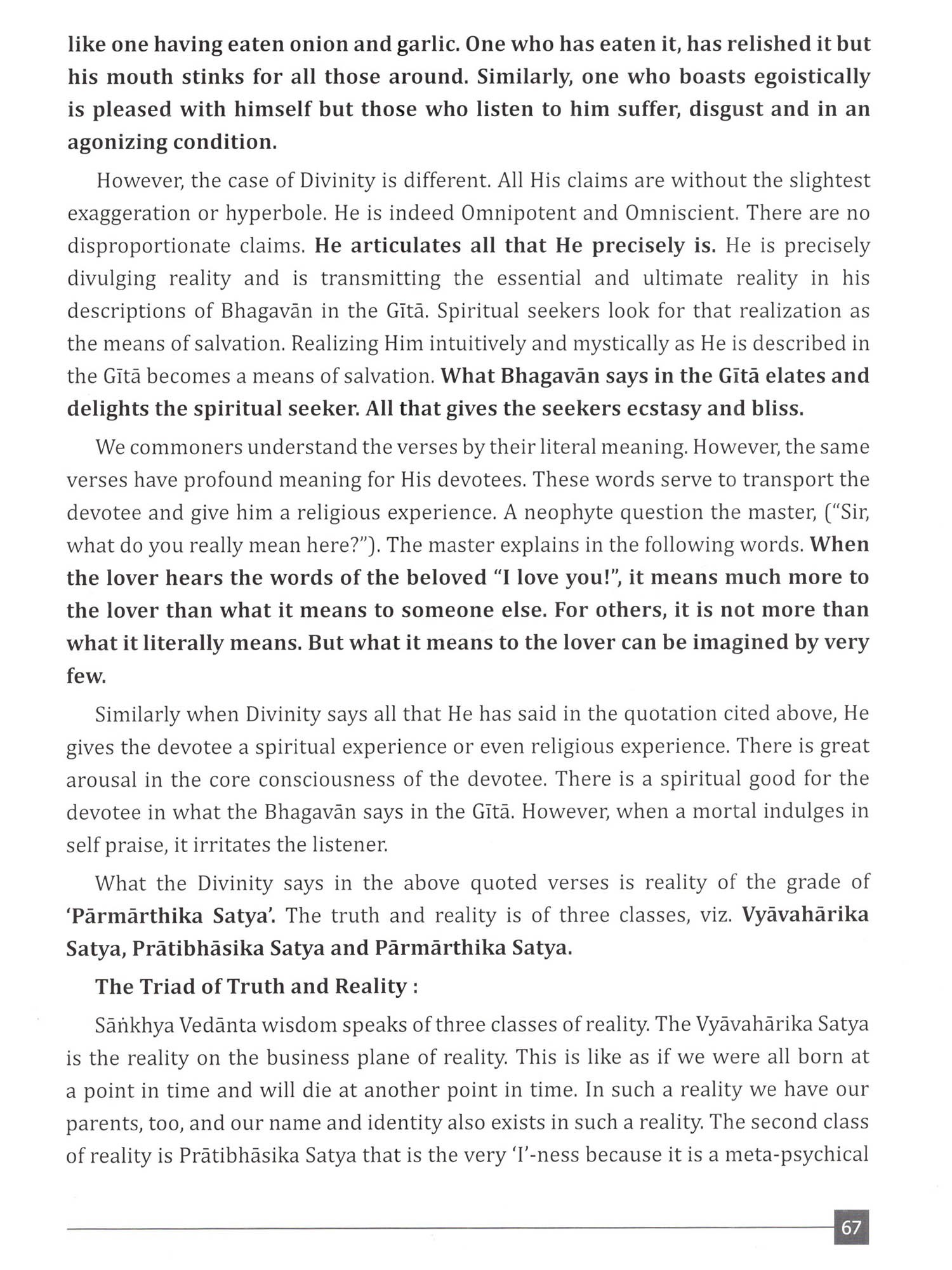 like one having eaten onion and garlic. One who has eaten it, has relished it but his mouth stinks for all those around. Similarly, one who boasts egoistically is pleased with himself but those who listen to him suffer, disgust and in an agonizing condition.

However, the case of Divinity is different. All His claims are without the slightest exaggeration or hyperbole. He is indeed Omnipotent and Omniscient. There are no disproportionate claims. He articulates all that He precisely is. He is precisely divulging reality and is transmitting the essential and ultimate reality in his descriptions of Bhagavān in the Gītā. Spiritual seekers look for that realization as the means of salvation. Realizing Him intuitively and mystically as He is described in the Gītā becomes a means of salvation. What Bhagavān says in the Gītā elates and delights the spiritual seeker. All that gives the seekers ecstasy and bliss.

We commoners understand the verses by their literal meaning. However, the same verses have profound meaning for His devotees. These words serve to transport the devotee and give him a religious experience. A neophyte question the master, ("Sir, what do you really mean here?"). The master explains in the following words. When the lover hears the words of the beloved "I love you!", it means much more to the lover than what it means to someone else. For others, it is not more than what it literally means. But what it means to the lover can be imagined by very few.

Similarly when Divinity says all that He has said in the quotation cited above, He gives the devotee a spiritual experience or even religious experience. There is great arousal in the core consciousness of the devotee. There is a spiritual good for the devotee in what the Bhagavān says in the Gītā. However, when a mortal indulges in self praise, it irritates the listener.

What the Divinity says in the above quoted verses is reality of the grade of 'Pārmārthika Satya'. The truth and reality is of three classes, viz. Vyāvahārika Satya, Prātibhāsika Satya and Pārmārthika Satya.

The Triad of Truth and Reality :

Sāṅkhya Vedānta wisdom speaks of three classes of reality. The Vyāvahārika Satya is the reality on the business plane of reality. This is like as if we were all born at a point in time and will die at another point in time. In such a reality we have our parents, too, and our name and identity also exists in such a reality. The second class of reality is Prātibhāsika Satya that is the very 'I'-ness because it is a meta-psychical

67